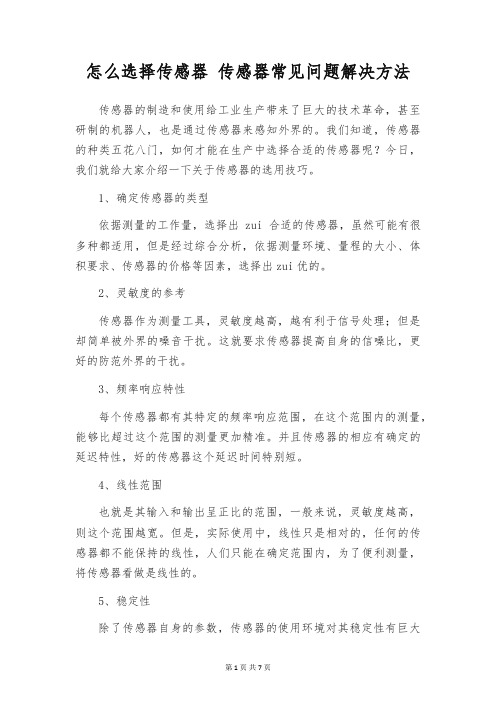 怎么选择传感器 传感器常见问题解决方法

传感器的制造和使用给工业生产带来了巨大的技术革命，甚至研制的机器人，也是通过传感器来感知外界的。我们知道，传感器的种类五花八门，如何才能在生产中选择合适的传感器呢？今日，我们就给大家介绍一下关于传感器的选用技巧。

1、确定传感器的类型

依据测量的工作量，选择出 zui 合适的传感器，虽然可能有很多种都适用，但是经过综合分析，依据测量环境、量程的大小、体积要求、传感器的价格等因素，选择出zui优的。

2、灵敏度的参考

传感器作为测量工具，灵敏度越高，越有利于信号处理；但是却简单被外界的噪音干扰。这就要求传感器提高自身的信噪比，更好的防范外界的干扰。

3、频率响应特性

每个传感器都有其特定的频率响应范围，在这个范围内的测量，能够比超过这个范围的测量更加精准。并且传感器的相应有确定的延迟特性，好的传感器这个延迟时间特别短。

4、线性范围

也就是其输入和输出呈正比的范围，一般来说，灵敏度越高，则这个范围越宽。但是，实际使用中，线性只是相对的，任何的传感器都不能保持的线性，人们只能在确定范围内，为了便利测量，将传感器看做是线性的。

5、稳定性

除了传感器自身的参数，传感器的使用环境对其稳定性有巨大

第1页 共7页